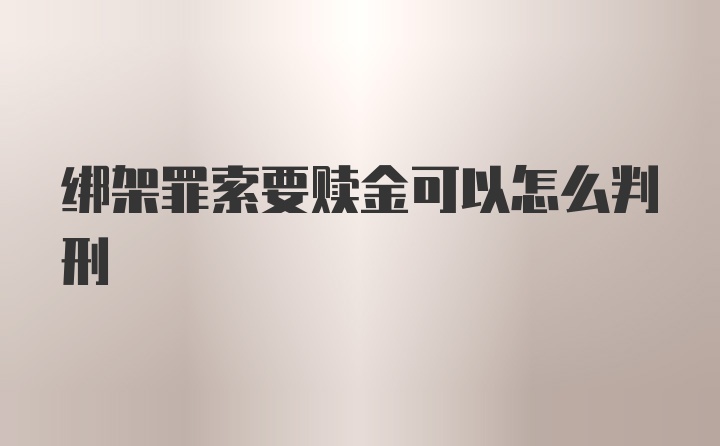 绑架罪索要赎金可以怎么判刑